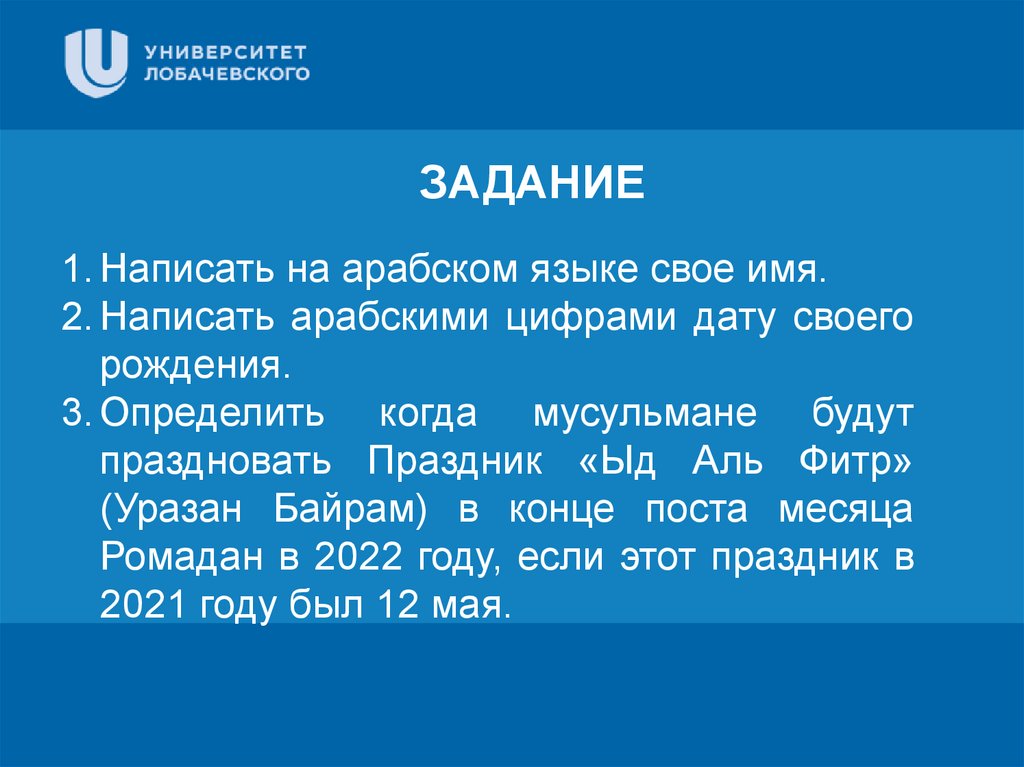 УНИВЕРСИТЕТ
ЛОБАЧЕВСКОГО

ЗАДАНИЕ

1. Написать на арабском языке свое имя.
2. Написать арабскими цифрами дату своего рождения.
3. Определить когда мусульмане будут праздновать Праздник «Ыд Аль Фитр» (Уразан Байрам) в конце поста месяца Ромадан в 2022 году, если этот праздник в 2021 году был 12 мая.